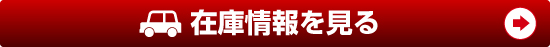 在庫情報を見る